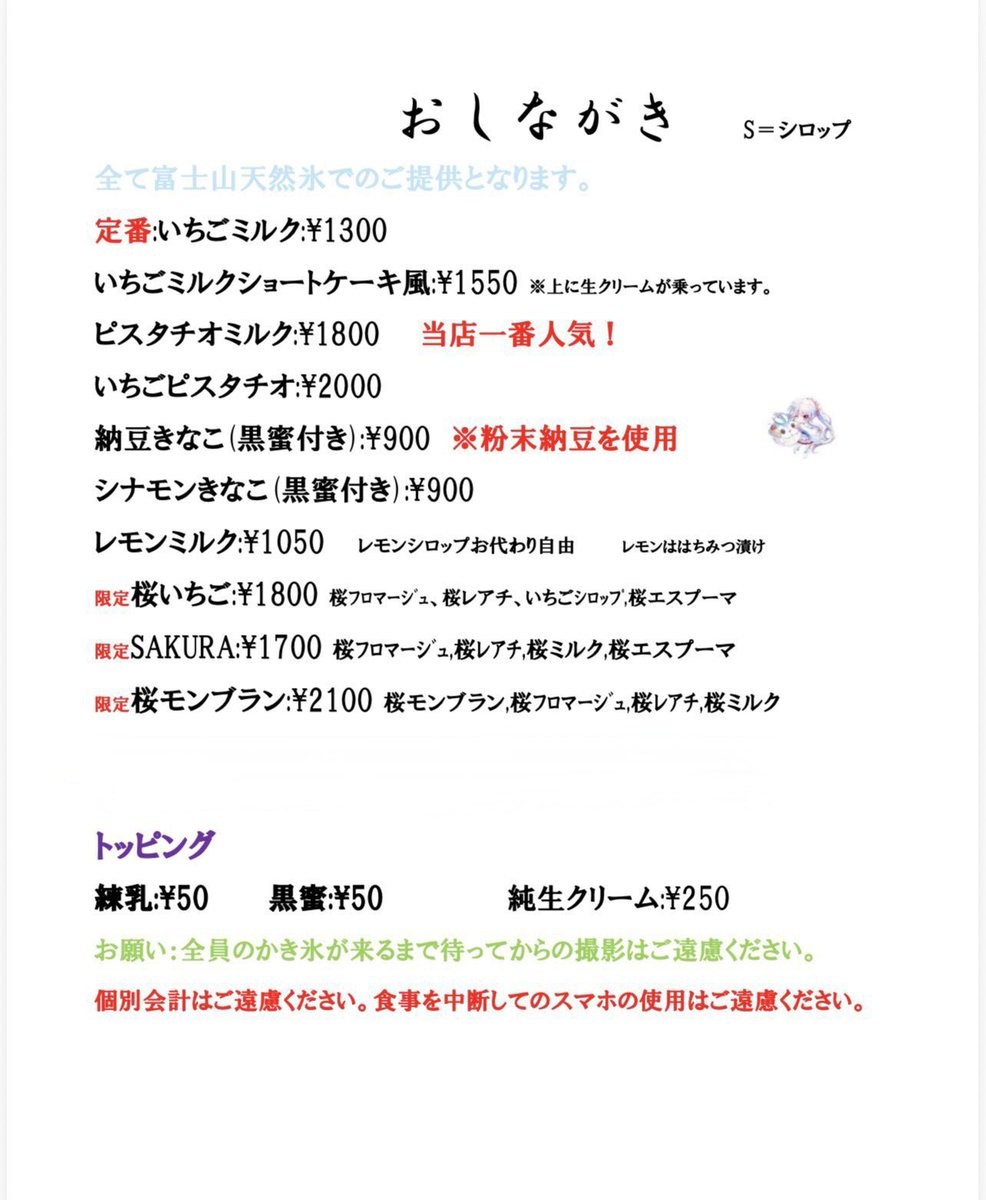 おしながき S＝シロップ

全て富士山天然氷でのご提供となります。

定番:いちごミルク:¥1300

いちごミルクショートケーキ風:¥1550 ※上に生クリームが乗っています。

ピスタチオミルク:¥1800 当店一番人気！

いちごピスタチオ:¥2000

納豆きなこ(黒蜜付き):¥900 ※粉末納豆を使用

シナモンきなこ(黒蜜付き):¥900

レモンミルク:¥1050 レモンシロップお代わり自由 レモンははちみつ漬け

限定桜いちご:¥1800 桜フロマージュ、桜レアチ、いちごシロップ,桜エスプーマ

限定SAKURA:¥1700 桜フロマージュ,桜レアチ,桜ミルク,桜エスプーマ

限定桜モンブラン:¥2100 桜モンブラン,桜フロマージュ,桜レアチ,桜ミルク

トッピング

練乳:¥50 黒蜜:¥50 純生クリーム:¥250

お願い:全員のかき氷が来るまで待ってからの撮影はご遠慮ください。

個別会計はご遠慮ください。食事を中断してのスマホの使用はご遠慮ください。